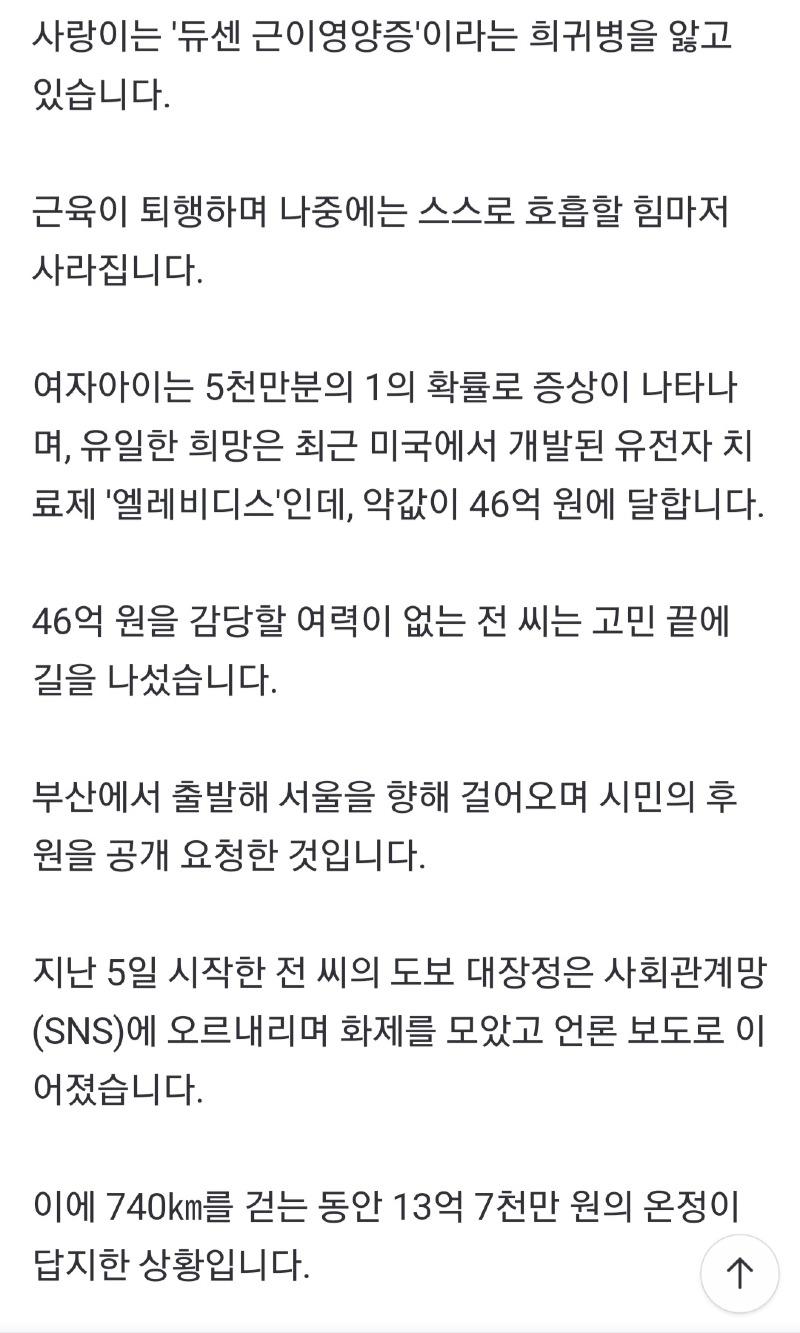 사랑이는 '듀센 근이영양증'이라는 희귀병을 앓고 있습니다.

근육이 퇴행하며 나중에는 스스로 호흡할 힘마저 사라집니다.

여자아이는 5천만분의 1의 확률로 증상이 나타나며, 유일한 희망은 최근 미국에서 개발된 유전자 치료제 '엘레비디스'인데, 약값이 46억 원에 달합니다.

46억 원을 감당할 여력이 없는 전 씨는 고민 끝에 길을 나섰습니다.

부산에서 출발해 서울을 향해 걸어오며 시민의 후원을 공개 요청한 것입니다.

지난 5일 시작한 전 씨의 도보 대장정은 사회관계망(SNS)에 오르내리며 화제를 모았고 언론 보도로 이어졌습니다.

이에 740㎞를 걷는 동안 13억 7천만 원의 온정이 답지한 상황입니다.